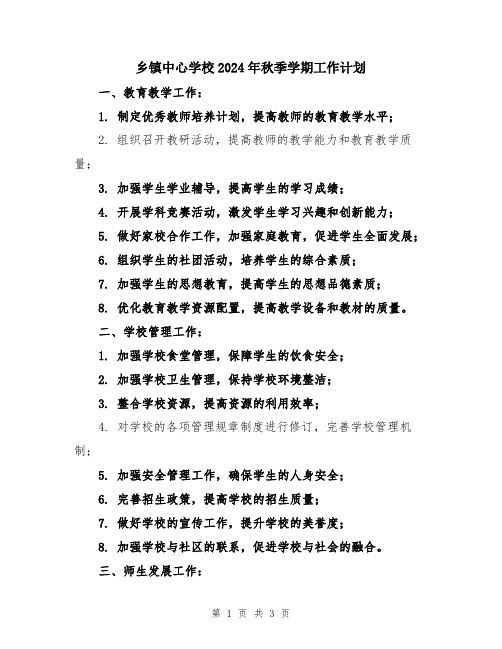 乡镇中心学校2024年秋季学期工作计划

一、教育教学工作：

1. 制定优秀教师培养计划，提高教师的教育教学水平；

2. 组织召开教研活动，提高教师的教学能力和教育教学质量；

3. 加强学生学业辅导，提高学生的学习成绩；

4. 开展学科竞赛活动，激发学生学习兴趣和创新能力；

5. 做好家校合作工作，加强家庭教育，促进学生全面发展；

6. 组织学生的社团活动，培养学生的综合素质；

7. 加强学生的思想教育，提高学生的思想品德素质；

8. 优化教育教学资源配置，提高教学设备和教材的质量。

二、学校管理工作：

1. 加强学校食堂管理，保障学生的饮食安全；

2. 加强学校卫生管理，保持学校环境整洁；

3. 整合学校资源，提高资源的利用效率；

4. 对学校的各项管理规章制度进行修订，完善学校管理机制；

5. 加强安全管理工作，确保学生的人身安全；

6. 完善招生政策，提高学校的招生质量；

7. 做好学校的宣传工作，提升学校的美誉度；

8. 加强学校与社区的联系，促进学校与社会的融合。

三、师生发展工作：

第 1 页 共 3 页